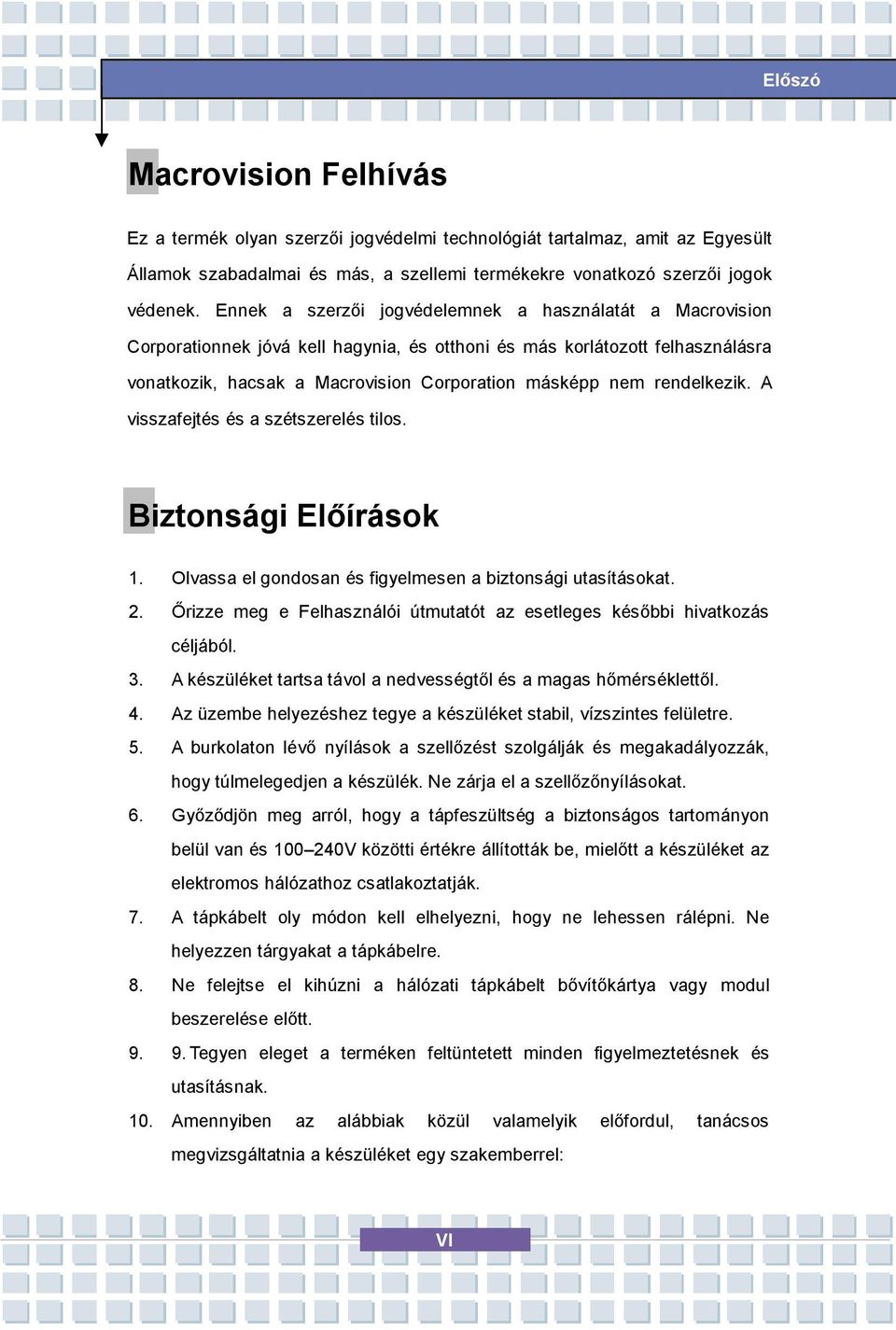 Előszó

Macrovision Felhívás

Ez a termék olyan szerzői jogvédelmi technológiát tartalmaz, amit az Egyesült Államok szabadalmai és más, a szellemi termékekre vonatkozó szerzői jogok védenek. Ennek a szerzői jogvédelemnek a használatát a Macrovision Corporationnek jóvá kell hagynia, és otthoni és más korlátozott felhasználásra vonatkozik, hacsak a Macrovision Corporation másképp nem rendelkezik. A visszafejtés és a szétszerelés tilos.

Biztonsági Előírások

1. Olvassa el gondosan és figyelmesen a biztonsági utasításokat.
2. Őrizze meg e Felhasználói útmutatót az esetleges későbbi hivatkozás céljából.
3. A készüléket tartsa távol a nedvességtől és a magas hőmérséklettől.
4. Az üzembe helyezéshez tegye a készüléket stabil, vízszintes felületre.
5. A burkolaton lévő nyílások a szellőzést szolgálják és megakadályozzák, hogy túlmelegedjen a készülék. Ne zárja el a szellőzőnyílásokat.
6. Győződjön meg arról, hogy a tápfeszültség a biztonságos tartományon belül van és 100–240V közötti értékre állították be, mielőtt a készüléket az elektromos hálózathoz csatlakoztatják.
7. A tápkábelt oly módon kell elhelyezni, hogy ne lehessen rálépni. Ne helyezzen tárgyakat a tápkábelre.
8. Ne felejtse el kihúzni a hálózati tápkábelt bővítőkártya vagy modul beszerelése előtt.
9. 9. Tegyen eleget a terméken feltüntetett minden figyelmeztetésnek és utasításnak.
10. Amennyiben az alábbiak közül valamelyik előfordul, tanácsos megvizsgáltatnia a készüléket egy szakemberrel:

VI